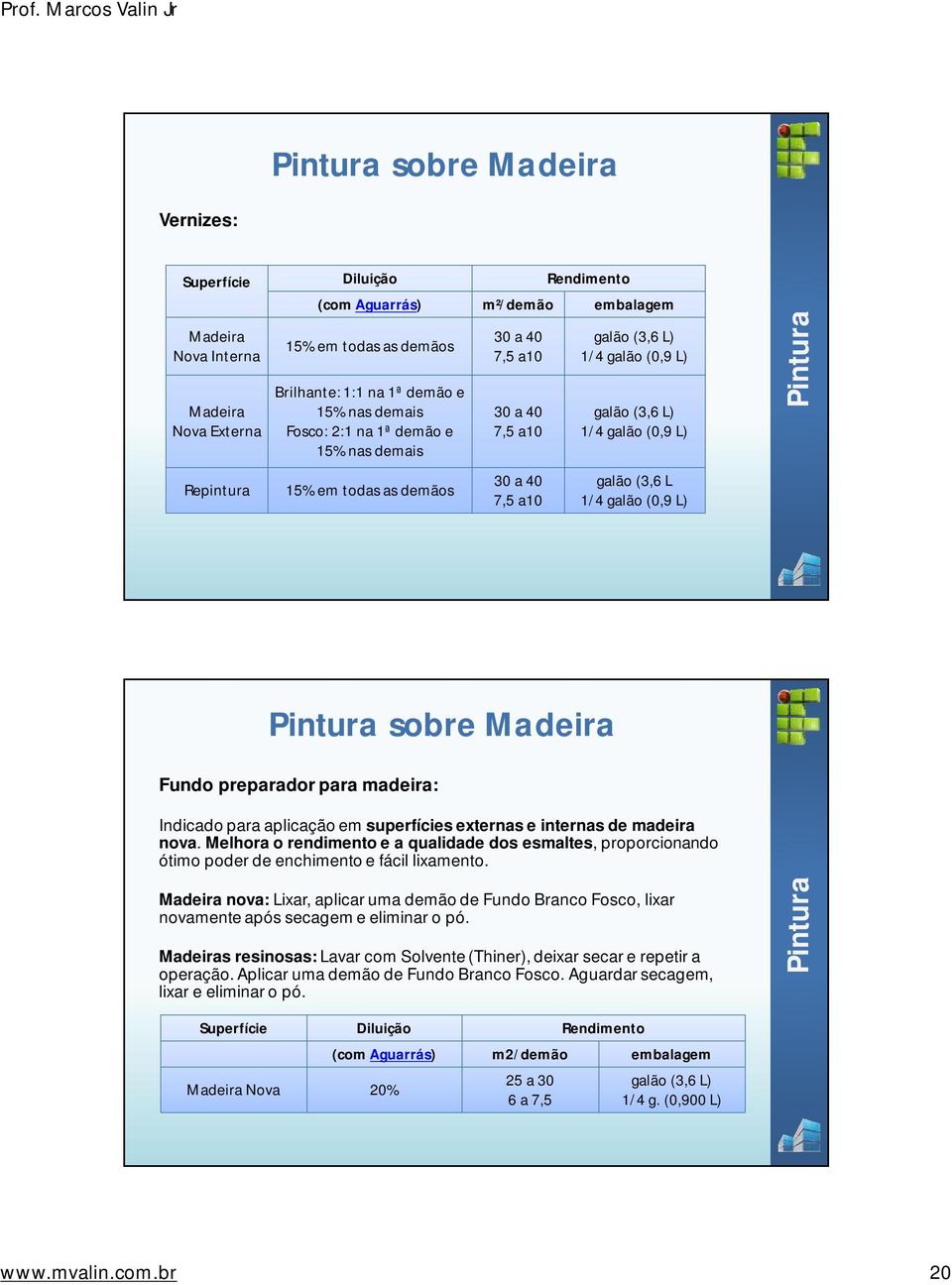 Prof. Marcos Valin Jr

Pintura sobre Madeira

Vernizes:

| Superfície | Diluição | Rendimento | |
|---|---|---|---|
| | (com Aguarrás) | m²/demão | embalagem |
| Madeira Nova Interna | 15% em todas as demãos | 30 a 40 7,5 a10 | galão (3,6 L) 1/4 galão (0,9 L) |
| Madeira Nova Externa | Brilhante: 1:1 na 1ª demão e 15% nas demais Fosco: 2:1 na 1ª demão e 15% nas demais | 30 a 40 7,5 a10 | galão (3,6 L) 1/4 galão (0,9 L) |
| Repintura | 15% em todas as demãos | 30 a 40 7,5 a10 | galão (3,6 L 1/4 galão (0,9 L) |

Pintura

Pintura sobre Madeira

Fundo preparador para madeira:

Indicado para aplicação em superfícies externas e internas de madeira nova. Melhora o rendimento e a qualidade dos esmaltes, proporcionando ótimo poder de enchimento e fácil lixamento.

Madeira nova: Lixar, aplicar uma demão de Fundo Branco Fosco, lixar novamente após secagem e eliminar o pó.

Madeiras resinosas: Lavar com Solvente (Thiner), deixar secar e repetir a operação. Aplicar uma demão de Fundo Branco Fosco. Aguardar secagem, lixar e eliminar o pó.

| Superfície | Diluição | Rendimento | |
|---|---|---|---|
| | (com Aguarrás) | m2/demão | embalagem |
| Madeira Nova | 20% | 25 a 30 6 a 7,5 | galão (3,6 L) 1/4 g. (0,900 L) |

Pintura

www.mvalin.com.br

20